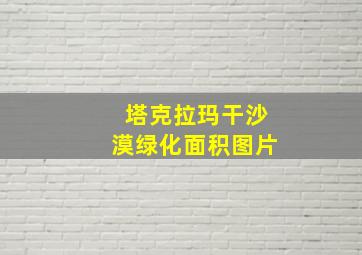 塔克拉玛干沙漠绿化面积图片